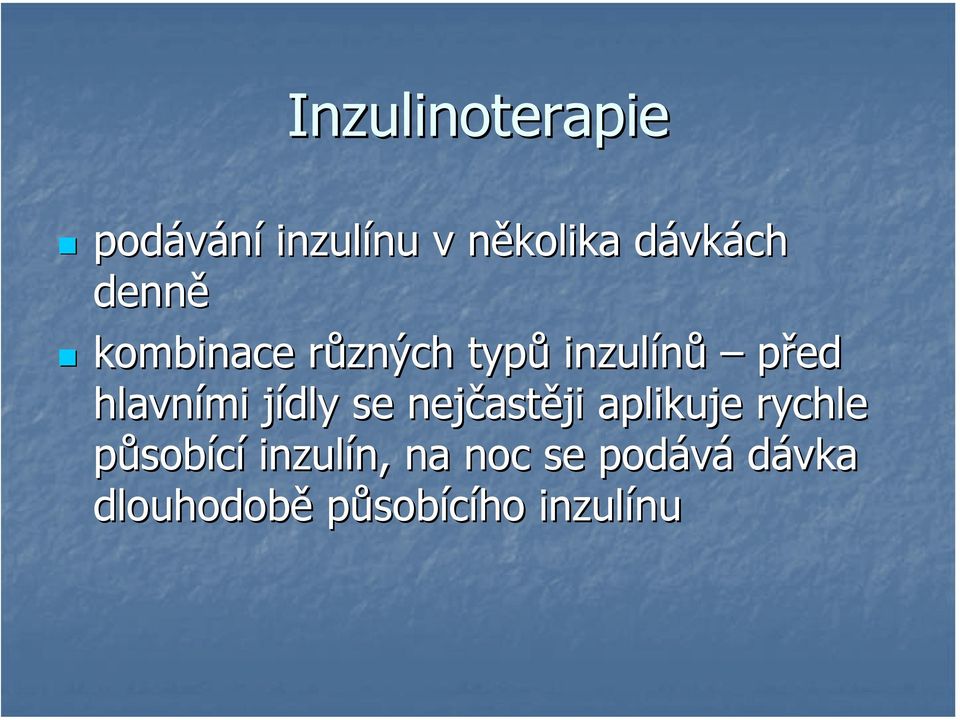 Inzulinoterapie

podávání inzulínu v několika dávkách denně

kombinace různých typů inzulínů – před hlavními jídly se nejčastěji aplikuje rychle působící inzulín, na noc se podává dávka dlouhodobě působícího inzulínu